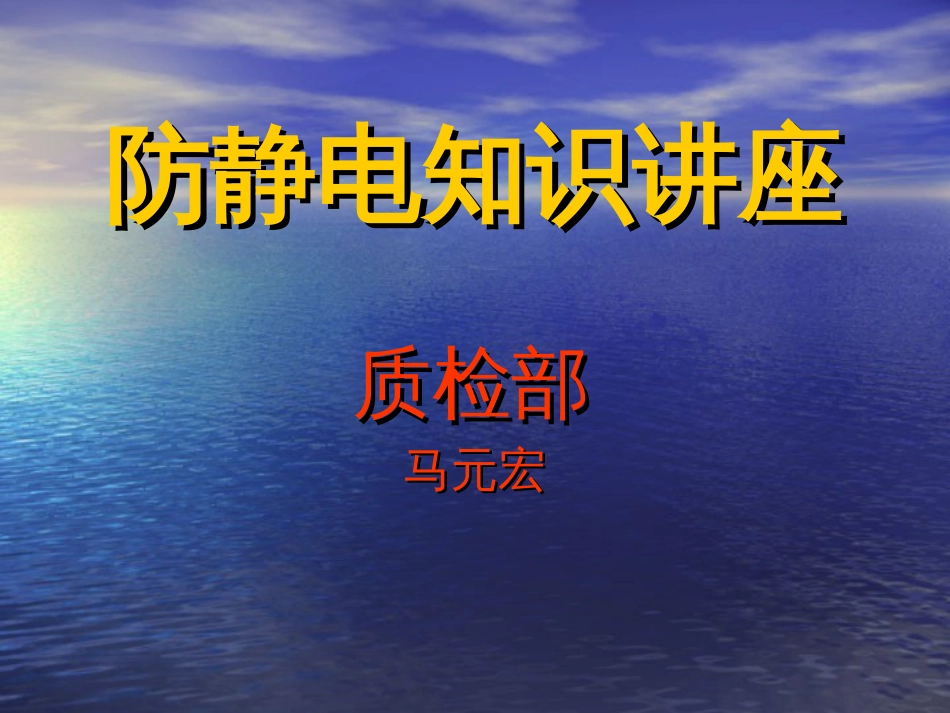 防静电知识讲座

质检部

马元宏